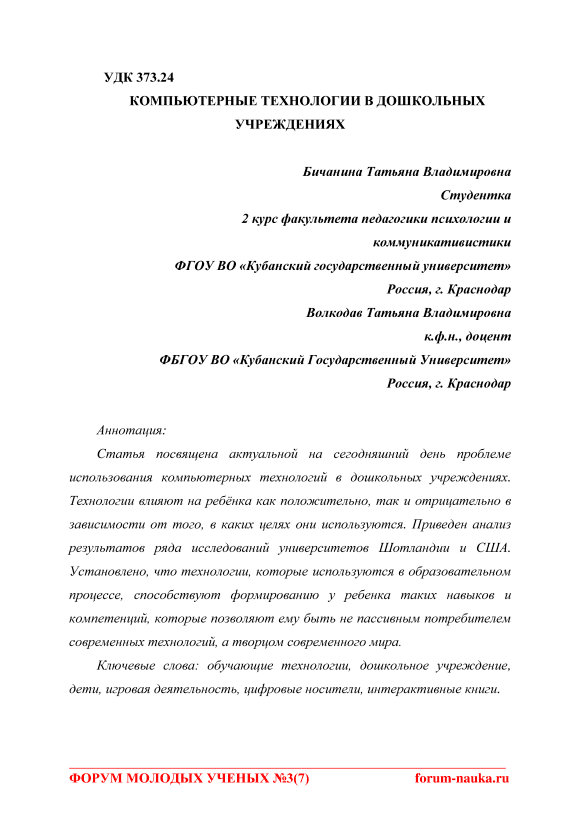 УДК 373.24

КОМПЬЮТЕРНЫЕ ТЕХНОЛОГИИ В ДОШКОЛЬНЫХ УЧРЕЖДЕНИЯХ

Бичанина Татьяна Владимировна
Студентка
2 курс факультета педагогики психологии и коммуникативистики
ФГОУ ВО «Кубанский государственный университет»
Россия, г. Краснодар
Волкодав Татьяна Владимировна
к.ф.н., доцент
ФБГОУ ВО «Кубанский Государственный Университет»
Россия, г. Краснодар

Аннотация:

Статья посвящена актуальной на сегодняшний день проблеме использования компьютерных технологий в дошкольных учреждениях. Технологии влияют на ребёнка как положительно, так и отрицательно в зависимости от того, в каких целях они используются. Приведен анализ результатов ряда исследований университетов Шотландии и США. Установлено, что технологии, которые используются в образовательном процессе, способствуют формированию у ребенка таких навыков и компетенций, которые позволяют ему быть не пассивным потребителем современных технологий, а творцом современного мира.

Ключевые слова: обучающие технологии, дошкольное учреждение, дети, игровая деятельность, цифровые носители, интерактивные книги.

ФОРУМ МОЛОДЫХ УЧЕНЫХ №3(7) forum-nauka.ru